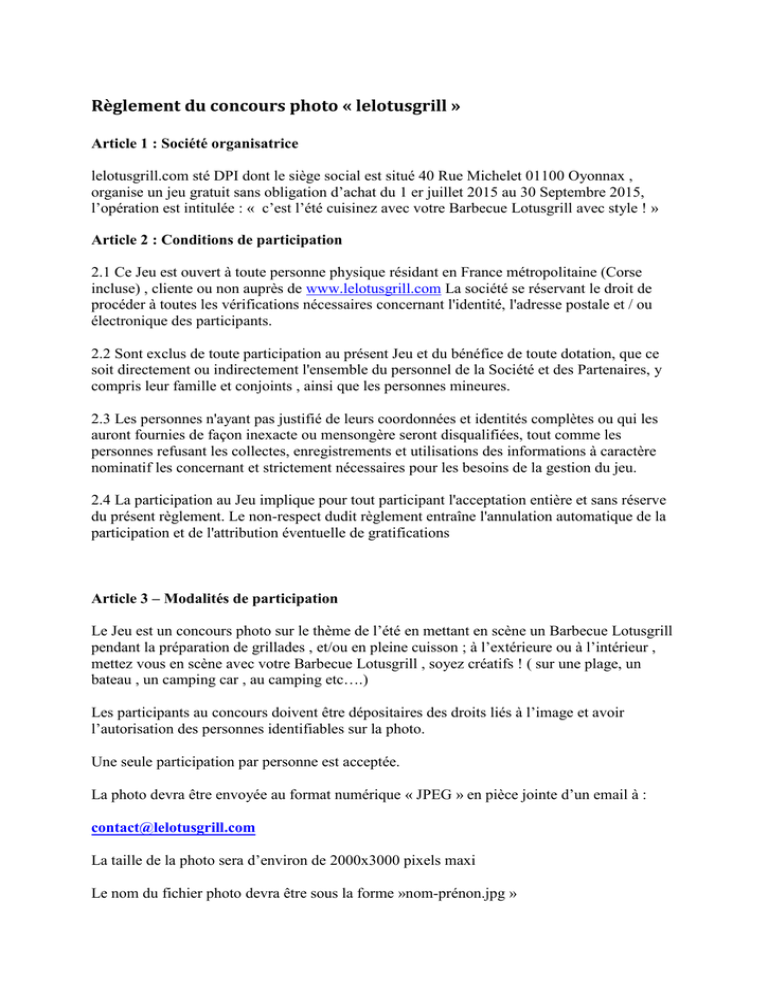 Règlement du concours photo « lelotusgrill »

Article 1 : Société organisatrice

lelotusgrill.com sté DPI dont le siège social est situé 40 Rue Michelet 01100 Oyonnax , organise un jeu gratuit sans obligation d'achat du 1 er juillet 2015 au 30 Septembre 2015, l'opération est intitulée : «  c'est l'été cuisinez avec votre Barbecue Lotusgrill avec style ! »

Article 2 : Conditions de participation

2.1 Ce Jeu est ouvert à toute personne physique résidant en France métropolitaine (Corse incluse) , cliente ou non auprès de www.lelotusgrill.com La société se réservant le droit de procéder à toutes les vérifications nécessaires concernant l'identité, l'adresse postale et / ou électronique des participants.

2.2 Sont exclus de toute participation au présent Jeu et du bénéfice de toute dotation, que ce soit directement ou indirectement l'ensemble du personnel de la Société et des Partenaires, y compris leur famille et conjoints , ainsi que les personnes mineures.

2.3 Les personnes n'ayant pas justifié de leurs coordonnées et identités complètes ou qui les auront fournies de façon inexacte ou mensongère seront disqualifiées, tout comme les personnes refusant les collectes, enregistrements et utilisations des informations à caractère nominatif les concernant et strictement nécessaires pour les besoins de la gestion du jeu.

2.4 La participation au Jeu implique pour tout participant l'acceptation entière et sans réserve du présent règlement. Le non-respect dudit règlement entraîne l'annulation automatique de la participation et de l'attribution éventuelle de gratifications

Article 3 – Modalités de participation

Le Jeu est un concours photo sur le thème de l'été en mettant en scène un Barbecue Lotusgrill pendant la préparation de grillades , et/ou en pleine cuisson ; à l'extérieure ou à l'intérieur , mettez vous en scène avec votre Barbecue Lotusgrill , soyez créatifs ! ( sur une plage, un bateau , un camping car , au camping etc….)

Les participants au concours doivent être dépositaires des droits liés à l'image et avoir l'autorisation des personnes identifiables sur la photo.

Une seule participation par personne est acceptée.

La photo devra être envoyée au format numérique « JPEG » en pièce jointe d'un email à :

contact@lelotusgrill.com

La taille de la photo sera d'environ de 2000x3000 pixels maxi

Le nom du fichier photo devra être sous la forme »nom-prénon.jpg »